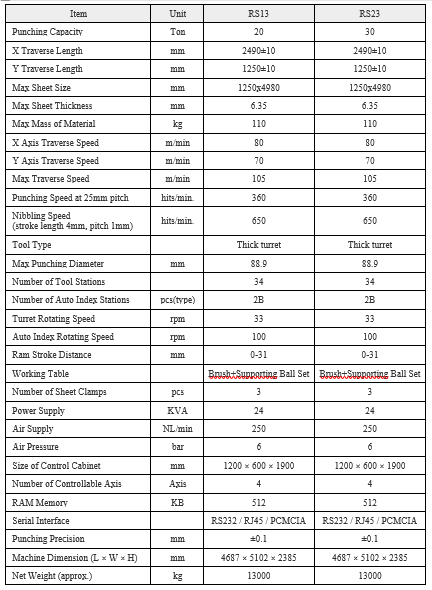 | Item | Unit | RS13 | RS23 |
|---|---|---|---|
| Punching Capacity | Ton | 20 | 30 |
| X Traverse Length | mm | 2490±10 | 2490±10 |
| Y Traverse Length | mm | 1250±10 | 1250±10 |
| Max Sheet Size | mm | 1250x4980 | 1250x4980 |
| Max Sheet Thickness | mm | 6.35 | 6.35 |
| Max Mass of Material | kg | 110 | 110 |
| X Axis Traverse Speed | m/min | 80 | 80 |
| Y Axis Traverse Speed | m/min | 70 | 70 |
| Max Traverse Speed | m/min | 105 | 105 |
| Punching Speed at 25mm pitch | hits/min. | 360 | 360 |
| Nibbling Speed (stroke length 4mm, pitch 1mm) | hits/min. | 650 | 650 |
| Tool Type | | Thick turret | Thick turret |
| Max Punching Diameter | mm | 88.9 | 88.9 |
| Number of Tool Stations | | 34 | 34 |
| Number of Auto Index Stations | pcs(type) | 2B | 2B |
| Turret Rotating Speed | rpm | 33 | 33 |
| Auto Index Rotating Speed | rpm | 100 | 100 |
| Ram Stroke Distance | mm | 0-31 | 0-31 |
| Working Table | | Brush+Supporting Ball Set | Brush+Supporting Ball Set |
| Number of Sheet Clamps | pcs | 3 | 3 |
| Power Supply | KVA | 24 | 24 |
| Air Supply | NL/min | 250 | 250 |
| Air Pressure | bar | 6 | 6 |
| Size of Control Cabinet | mm | 1200 × 600 × 1900 | 1200 × 600 × 1900 |
| Number of Controllable Axis | Axis | 4 | 4 |
| RAM Memory | KB | 512 | 512 |
| Serial Interface | | RS232 / RJ45 / PCMCIA | RS232 / RJ45 / PCMCIA |
| Punching Precision | mm | ±0.1 | ±0.1 |
| Machine Dimension (L × W × H) | mm | 4687 × 5102 × 2385 | 4687 × 5102 × 2385 |
| Net Weight (approx.) | kg | 13000 | 13000 |